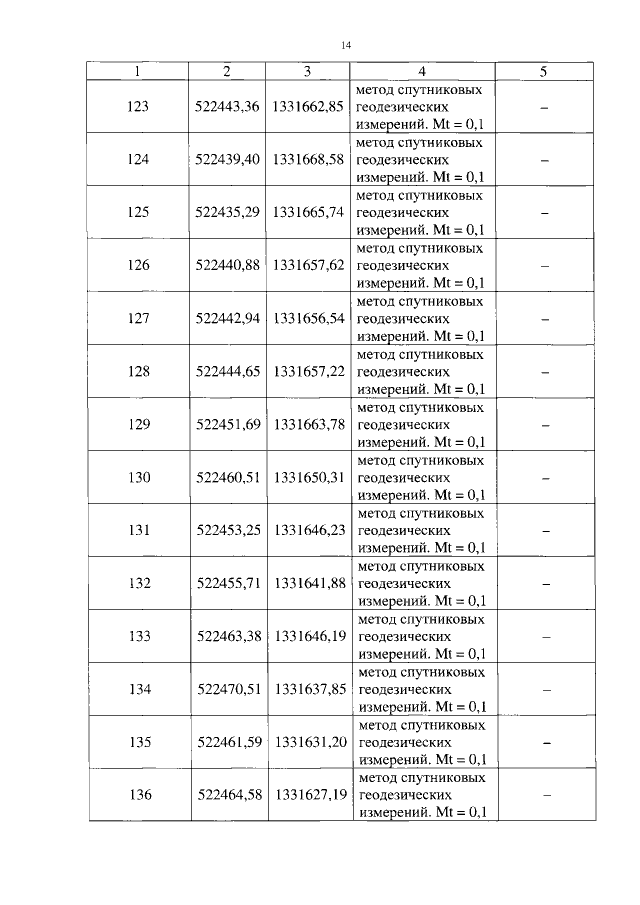 14

| 1 | 2 | 3 | 4 | 5 |
|---|---|---|---|---|
| 123 | 522443,36 | 1331662,85 | метод спутниковых геодезических измерений. Mt = 0,1 | – |
| 124 | 522439,40 | 1331668,58 | метод спутниковых геодезических измерений. Mt = 0,1 | – |
| 125 | 522435,29 | 1331665,74 | метод спутниковых геодезических измерений. Mt = 0,1 | – |
| 126 | 522440,88 | 1331657,62 | метод спутниковых геодезических измерений. Mt = 0,1 | – |
| 127 | 522442,94 | 1331656,54 | метод спутниковых геодезических измерений. Mt = 0,1 | – |
| 128 | 522444,65 | 1331657,22 | метод спутниковых геодезических измерений. Mt = 0,1 | – |
| 129 | 522451,69 | 1331663,78 | метод спутниковых геодезических измерений. Mt = 0,1 | – |
| 130 | 522460,51 | 1331650,31 | метод спутниковых геодезических измерений. Mt = 0,1 | – |
| 131 | 522453,25 | 1331646,23 | метод спутниковых геодезических измерений. Mt = 0,1 | – |
| 132 | 522455,71 | 1331641,88 | метод спутниковых геодезических измерений. Mt = 0,1 | – |
| 133 | 522463,38 | 1331646,19 | метод спутниковых геодезических измерений. Mt = 0,1 | – |
| 134 | 522470,51 | 1331637,85 | метод спутниковых геодезических измерений. Mt = 0,1 | – |
| 135 | 522461,59 | 1331631,20 | метод спутниковых геодезических измерений. Mt = 0,1 | – |
| 136 | 522464,58 | 1331627,19 | метод спутниковых геодезических измерений. Mt = 0,1 | – |